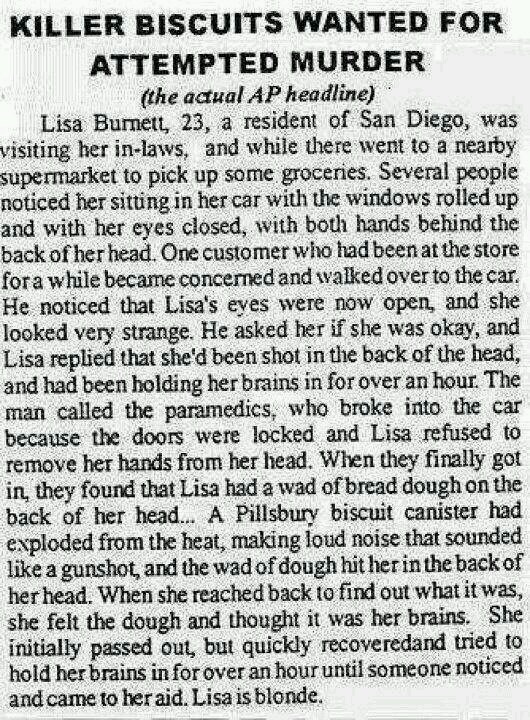 KILLER BISCUITS WANTED FOR ATTEMPTED MURDER
(the actual AP headline)

Lisa Burnett, 23, a resident of San Diego, was visiting her in-laws, and while there went to a nearby supermarket to pick up some groceries. Several people noticed her sitting in her car with the windows rolled up and with her eyes closed, with both hands behind the back of her head. One customer who had been at the store for a while became concerned and walked over to the car. He noticed that Lisa's eyes were now open, and she looked very strange. He asked her if she was okay, and Lisa replied that she'd been shot in the back of the head, and had been holding her brains in for over an hour. The man called the paramedics, who broke into the car because the doors were locked and Lisa refused to remove her hands from her head. When they finally got in, they found that Lisa had a wad of bread dough on the back of her head... A Pillsbury biscuit canister had exploded from the heat, making loud noise that sounded like a gunshot, and the wad of dough hit her in the back of her head. When she reached back to find out what it was, she felt the dough and thought it was her brains. She initially passed out, but quickly recoveredand tried to hold her brains in for over an hour until someone noticed and came to her aid. Lisa is blonde.